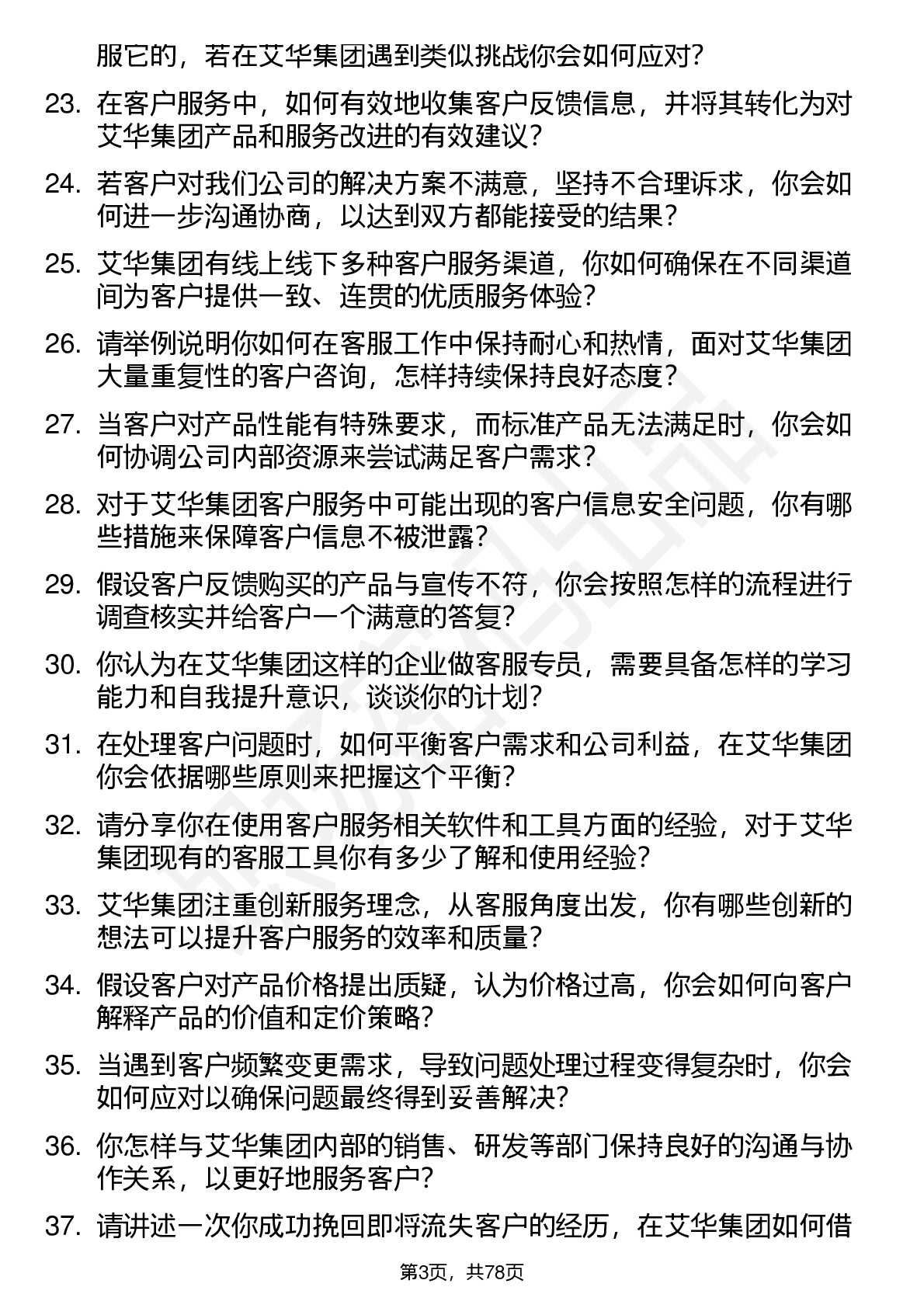 服它的，若在艾华集团遇到类似挑战你会如何应对?

23. 在客户服务中，如何有效地收集客户反馈信息，并将其转化为对艾华集团产品和服务改进的有效建议?

24. 若客户对我们公司的解决方案不满意，坚持不合理诉求，你会如何进一步沟通协商，以达到双方都能接受的结果?

25. 艾华集团有线上线下多种客户服务渠道，你如何确保在不同渠道间为客户提供一致、连贯的优质服务体验?

26. 请举例说明你如何在客服工作中保持耐心和热情，面对艾华集团大量重复性的客户咨询，怎样持续保持良好态度?

27. 当客户对产品性能有特殊要求，而标准产品无法满足时，你会如何协调公司内部资源来尝试满足客户需求?

28. 对于艾华集团客户服务中可能出现的客户信息安全问题，你有哪些措施来保障客户信息不被泄露?

29. 假设客户反馈购买的产品与宣传不符，你会按照怎样的流程进行调查核实并给客户一个满意的答复?

30. 你认为在艾华集团这样的企业做客服专员，需要具备怎样的学习能力和自我提升意识，谈谈你的计划?

31. 在处理客户问题时，如何平衡客户需求和公司利益，在艾华集团你会依据哪些原则来把握这个平衡?

32. 请分享你在使用客户服务相关软件和工具方面的经验，对于艾华集团现有的客服工具你有多少了解和使用经验?

33. 艾华集团注重创新服务理念，从客服角度出发，你有哪些创新的想法可以提升客户服务的效率和质量?

34. 假设客户对产品价格提出质疑，认为价格过高，你会如何向客户解释产品的价值和定价策略?

35. 当遇到客户频繁变更需求，导致问题处理过程变得复杂时，你会如何应对以确保问题最终得到妥善解决?

36. 你怎样与艾华集团内部的销售、研发等部门保持良好的沟通与协作关系，以更好地服务客户?

37. 请讲述一次你成功挽回即将流失客户的经历，在艾华集团如何借

第3页，共78页